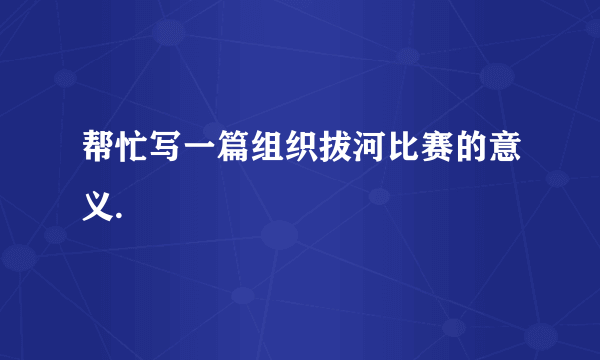 帮忙写一篇组织拔河比赛的意义.